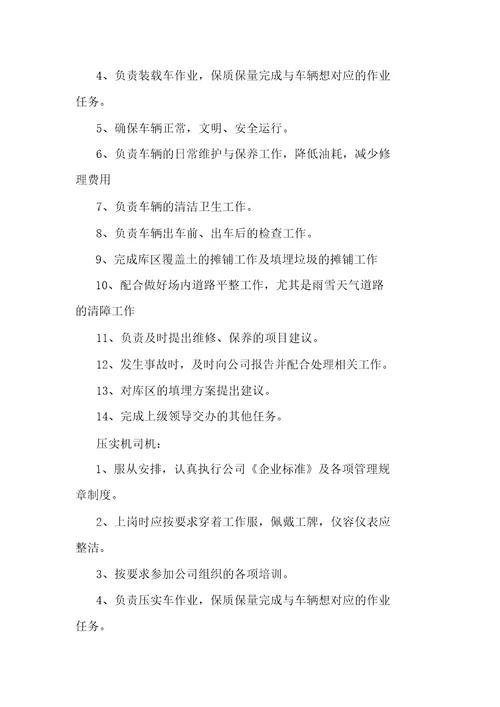 4、负责装载车作业，保质保量完成与车辆想对应的作业任务。

5、确保车辆正常，文明、安全运行。

6、负责车辆的日常维护与保养工作，降低油耗，减少修理费用

7、负责车辆的清洁卫生工作。

8、负责车辆出车前、出车后的检查工作。

9、完成库区覆盖土的摊铺工作及填埋垃圾的摊铺工作

10、配合做好场内道路平整工作，尤其是雨雪天气道路的清障工作

11、负责及时提出维修、保养的项目建议。

12、发生事故时，及时向公司报告并配合处理相关工作。

13、对库区的填埋方案提出建议。

14、完成上级领导交办的其他任务。

压实机司机：

1、服从安排，认真执行公司《企业标准》及各项管理规章制度。

2、上岗时应按要求穿着工作服，佩戴工牌，仪容仪表应整洁。

3、按要求参加公司组织的各项培训。

4、负责压实车作业，保质保量完成与车辆想对应的作业任务。